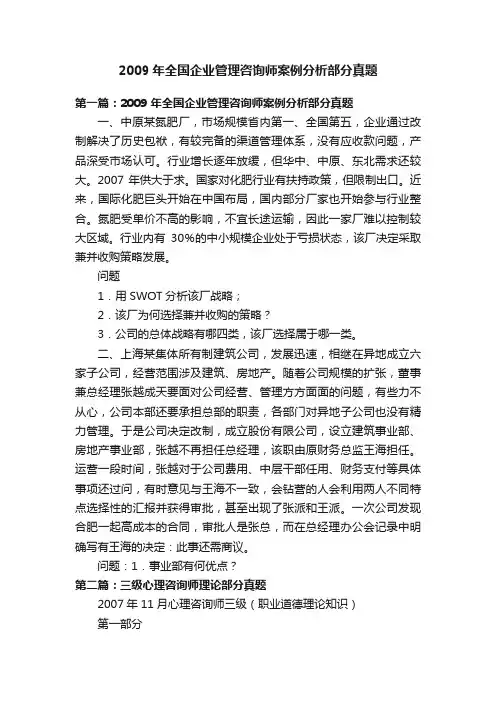 2009 年全国企业管理咨询师案例分析部分真题

第一篇：2009 年全国企业管理咨询师案例分析部分真题

一、中原某氮肥厂，市场规模省内第一、全国第五，企业通过改制解决了历史包袱，有较完备的渠道管理体系，没有应收款问题，产品深受市场认可。行业增长逐年放缓，但华中、中原、东北需求还较大。2007 年供大于求。国家对化肥行业有扶持政策，但限制出口。近来，国际化肥巨头开始在中国布局，国内部分厂家也开始参与行业整合。氮肥受单价不高的影响，不宜长途运输，因此一家厂难以控制较大区域。行业内有 30%的中小规模企业处于亏损状态，该厂决定采取兼并收购策略发展。

问题

1．用 SWOT 分析该厂战略；

2．该厂为何选择兼并收购的策略？

3．公司的总体战略有哪四类，该厂选择属于哪一类。

二、上海某集体所有制建筑公司，发展迅速，相继在异地成立六家子公司，经营范围涉及建筑、房地产。随着公司规模的扩张，董事兼总经理张越成天要面对公司经营、管理方方面面的问题，有些力不从心，公司本部还要承担总部的职责，各部门对异地子公司也没有精力管理。于是公司决定改制，成立股份有限公司，设立建筑事业部、房地产事业部，张越不再担任总经理，该职由原财务总监王海担任。运营一段时间，张越对于公司费用、中层干部任用、财务支付等具体事项还过问，有时意见与王海不一致，会钻营的人会利用两人不同特点选择性的汇报并获得审批，甚至出现了张派和王派。一次公司发现合肥一起高成本的合同，审批人是张总，而在总经理办公会记录中明确写有王海的决定：此事还需商议。

问题：1．事业部有何优点？

第二篇：三级心理咨询师理论部分真题

2007 年 11 月心理咨询师三级（职业道德理论知识）

第一部分